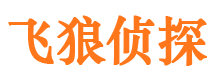 飞狼侦探